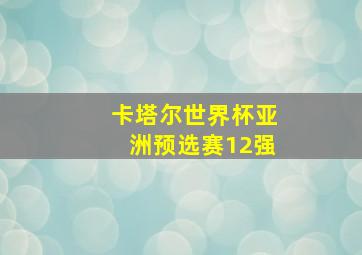 卡塔尔世界杯亚洲预选赛12强